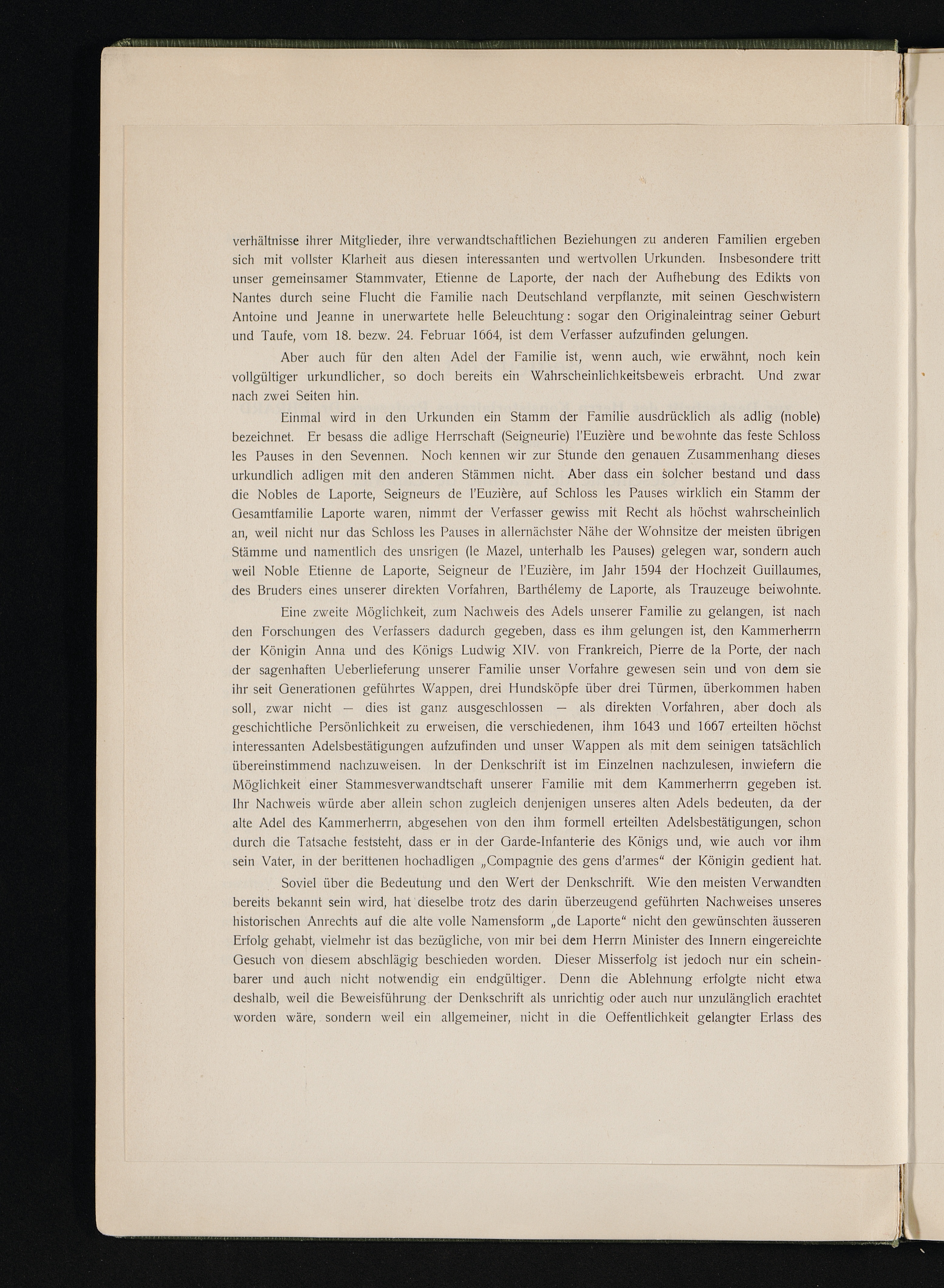 verhältnisse ihrer Mitglieder, ihre verwandtschaftlichen Beziehungen zu anderen Familien ergeben sich mit vollster Klarheit aus diesen interessanten und wertvollen Urkunden. Insbesondere tritt unser gemeinsamer Stammvater, Etienne de Laporte, der nach der Aufhebung des Edikts von Nantes durch seine Flucht die Familie nach Deutschland verpflanzte, mit seinen Geschwistern Antoine und Jeanne in unerwartete helle Beleuchtung: sogar den Originaleintrag seiner Geburt und Taufe, vom 18. bezw. 24. Februar 1664, ist dem Verfasser aufzufinden gelungen.

Aber auch für den alten Adel der Familie ist, wenn auch, wie erwähnt, noch kein vollgültiger urkundlicher, so doch bereits ein Wahrscheinlichkeitsbeweis erbracht. Und zwar nach zwei Seiten hin.

Einmal wird in den Urkunden ein Stamm der Familie ausdrücklich als adlig (noble) bezeichnet. Er besass die adlige Herrschaft (Seigneurie) l'Euzière und bewohnte das feste Schloss les Pauses in den Sevennen. Noch kennen wir zur Stunde den genauen Zusammenhang dieses urkundlich adligen mit den anderen Stämmen nicht. Aber dass ein solcher bestand und dass die Nobles de Laporte, Seigneurs de l'Euzière, auf Schloss les Pauses wirklich ein Stamm der Gesamtfamilie Laporte waren, nimmt der Verfasser gewiss mit Recht als höchst wahrscheinlich an, weil nicht nur das Schloss les Pauses in allernächster Nähe der Wohnsitze der meisten übrigen Stämme und namentlich des unsrigen (le Mazel, unterhalb les Pauses) gelegen war, sondern auch weil Noble Etienne de Laporte, Seigneur de l'Euzière, im Jahr 1594 der Hochzeit Guillaumes, des Bruders eines unserer direkten Vorfahren, Barthélemy de Laporte, als Trauzeuge beiwohnte.

Eine zweite Möglichkeit, zum Nachweis des Adels unserer Familie zu gelangen, ist nach den Forschungen des Verfassers dadurch gegeben, dass es ihm gelungen ist, den Kammerherrn der Königin Anna und des Königs Ludwig XIV. von Frankreich, Pierre de la Porte, der nach der sagenhaften Ueberlieferung unserer Familie unser Vorfahre gewesen sein und von dem sie ihr seit Generationen geführtes Wappen, drei Hundsköpfe über drei Türmen, überkommen haben soll, zwar nicht — dies ist ganz ausgeschlossen — als direkten Vorfahren, aber doch als geschichtliche Persönlichkeit zu erweisen, die verschiedenen, ihm 1643 und 1667 erteilten höchst interessanten Adelsbestätigungen aufzufinden und unser Wappen als mit dem seinigen tatsächlich übereinstimmend nachzuweisen. In der Denkschrift ist im Einzelnen nachzulesen, inwiefern die Möglichkeit einer Stammesverwandtschaft unserer Familie mit dem Kammerherrn gegeben ist. Ihr Nachweis würde aber allein schon zugleich denjenigen unseres alten Adels bedeuten, da der alte Adel des Kammerherrn, abgesehen von den ihm formell erteilten Adelsbestätigungen, schon durch die Tatsache feststeht, dass er in der Garde-Infanterie des Königs und, wie auch vor ihm sein Vater, in der berittenen hochadligen „Compagnie des gens d'armes“ der Königin gedient hat.

Soviel über die Bedeutung und den Wert der Denkschrift. Wie den meisten Verwandten bereits bekannt sein wird, hat dieselbe trotz des darin überzeugend geführten Nachweises unseres historischen Anrechts auf die alte volle Namensform „de Laporte“ nicht den gewünschten äusseren Erfolg gehabt, vielmehr ist das bezügliche, von mir bei dem Herrn Minister des Innern eingereichte Gesuch von diesem abschlägig beschieden worden. Dieser Misserfolg ist jedoch nur ein scheinbarer und auch nicht notwendig ein endgültiger. Denn die Ablehnung erfolgte nicht etwa deshalb, weil die Beweisführung der Denkschrift als unrichtig oder auch nur unzulänglich erachtet worden wäre, sondern weil ein allgemeiner, nicht in die Oeffentlichkeit gelangter Erlass des